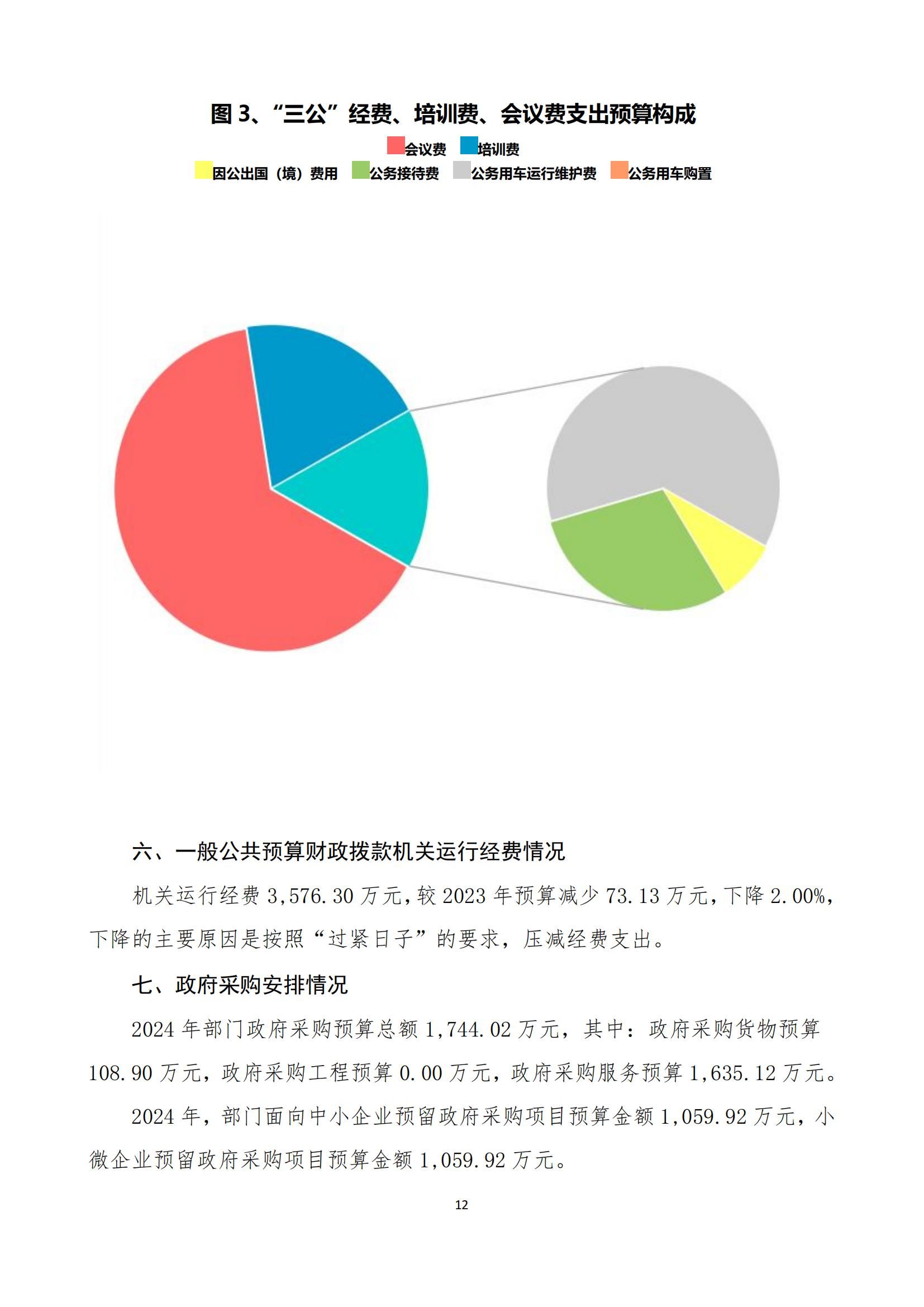 图 3、“三公”经费、培训费、会议费支出预算构成

会议费 培训费

因公出国（境）费用 公务接待费 公务用车运行维护费 公务用车购置

六、一般公共预算财政拨款机关运行经费情况

机关运行经费 3,576.30 万元，较 2023 年预算减少 73.13 万元，下降 2.00%，下降的主要原因是按照“过紧日子”的要求，压减经费支出。

七、政府采购安排情况

2024 年部门政府采购预算总额 1,744.02 万元，其中：政府采购货物预算 108.90 万元，政府采购工程预算 0.00 万元，政府采购服务预算 1,635.12 万元。

2024 年，部门面向中小企业预留政府采购项目预算金额 1,059.92 万元，小微企业预留政府采购项目预算金额 1,059.92 万元。

12